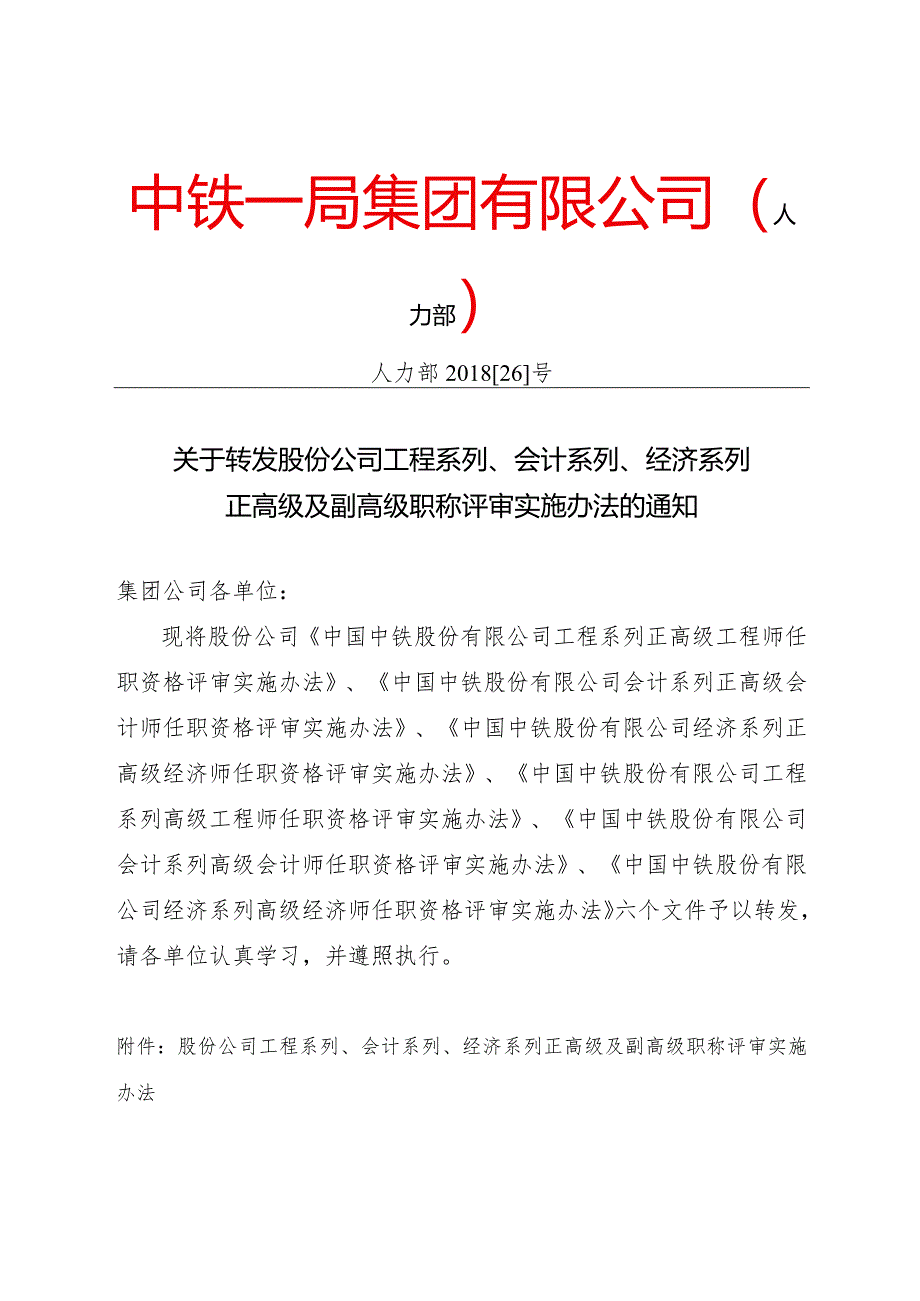 中铁一局集团有限公司（人力部）

人力部 2018[26]号

关于转发股份公司工程系列、会计系列、经济系列正高级及副高级职称评审实施办法的通知

集团公司各单位：

现将股份公司《中国中铁股份有限公司工程系列正高级工程师任职资格评审实施办法》、《中国中铁股份有限公司会计系列正高级会计师任职资格评审实施办法》、《中国中铁股份有限公司经济系列正高级经济师任职资格评审实施办法》、《中国中铁股份有限公司工程系列高级工程师任职资格评审实施办法》、《中国中铁股份有限公司会计系列高级会计师任职资格评审实施办法》、《中国中铁股份有限公司经济系列高级经济师任职资格评审实施办法》六个文件予以转发，请各单位认真学习，并遵照执行。

附件：股份公司工程系列、会计系列、经济系列正高级及副高级职称评审实施办法